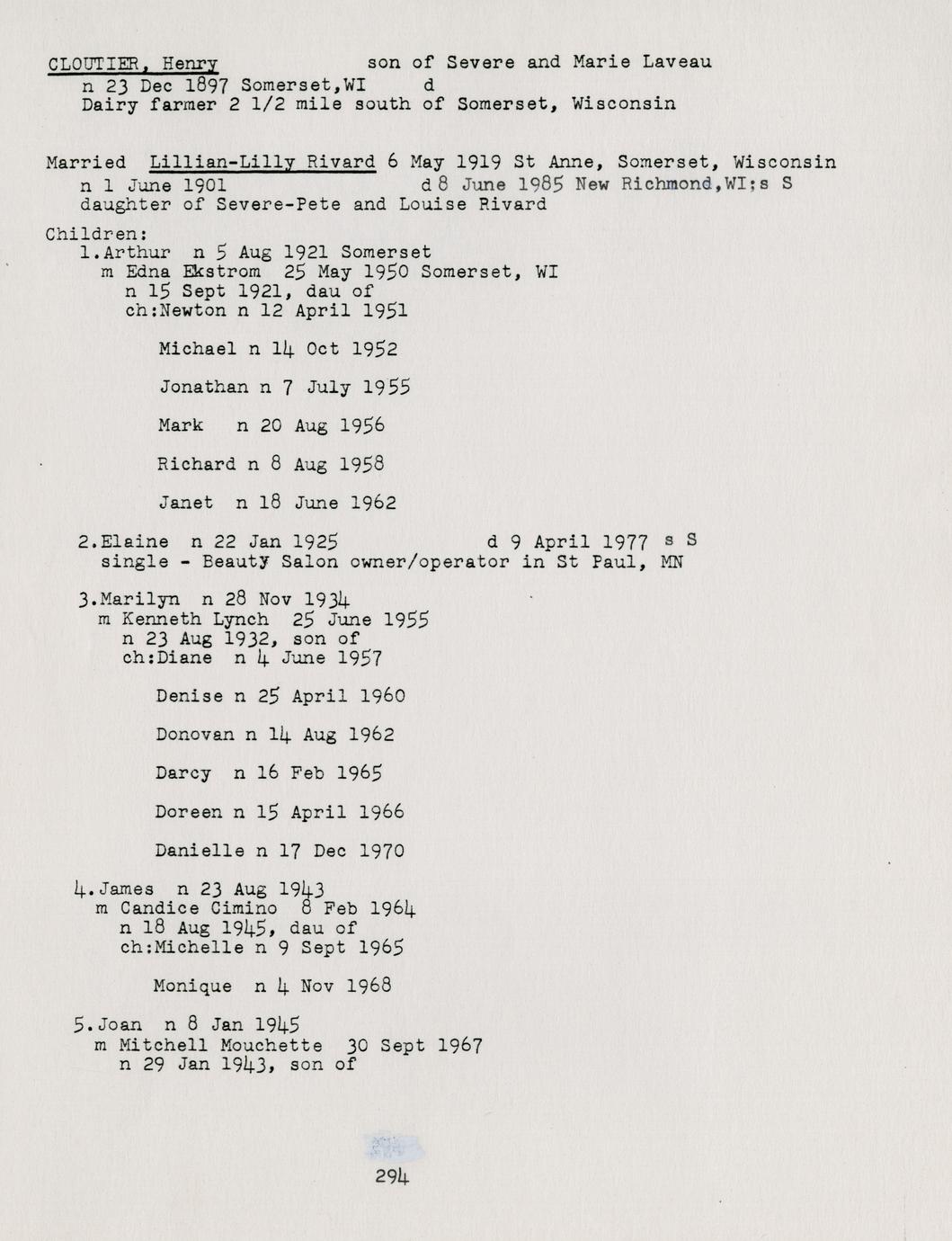 CLOUTIER, Henry son of Severe and Marie Laveau
n 23 Dec 1897 Somerset,WI d
Dairy farmer 2 1/2 mile south of Somerset, Wisconsin

Married Lillian-Lilly Rivard 6 May 1919 St Anne, Somerset, Wisconsin
n 1 June 1901 d 8 June 1985 New Richmond,WI;s S
daughter of Severe-Pete and Louise Rivard

Children:
1.Arthur n 5 Aug 1921 Somerset
m Edna Ekstrom 25 May 1950 Somerset, WI
n 15 Sept 1921, dau of
ch:Newton n 12 April 1951

Michael n 14 Oct 1952

Jonathan n 7 July 1955

Mark n 20 Aug 1956

Richard n 8 Aug 1958

Janet n 18 June 1962

2.Elaine n 22 Jan 1925 d 9 April 1977 s S
single - Beauty Salon owner/operator in St Paul, MN

3.Marilyn n 28 Nov 1934
m Kenneth Lynch 25 June 1955
n 23 Aug 1932, son of
ch:Diane n 4 June 1957

Denise n 25 April 1960

Donovan n 14 Aug 1962

Darcy n 16 Feb 1965

Doreen n 15 April 1966

Danielle n 17 Dec 1970

4.James n 23 Aug 1943
m Candice Cimino 8 Feb 1964
n 18 Aug 1945, dau of
ch:Michelle n 9 Sept 1965

Monique n 4 Nov 1968

5.Joan n 8 Jan 1945
m Mitchell Mouchette 30 Sept 1967
n 29 Jan 1943, son of

294